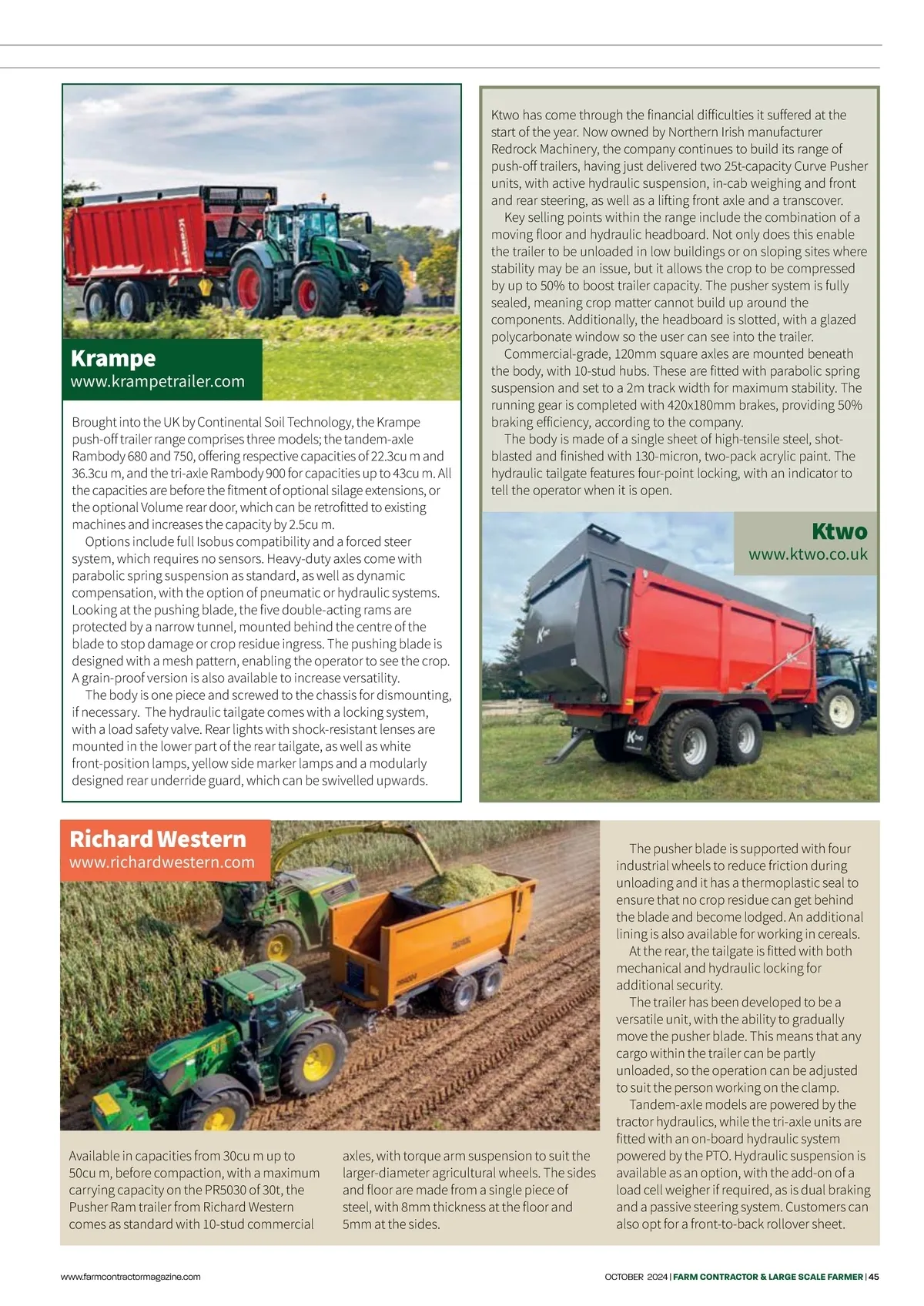 Krampe
www.krampetrailer.com

Brought into the UK by Continental Soil Technology, the Krampe push-off trailer range comprises three models; the tandem-axle Rambody 680 and 750, offering respective capacities of 22.3cu m and 36.3cu m, and the tri-axle Rambody 900 for capacities up to 43cu m. All the capacities are before the fitment of optional silage extensions, or the optional Volume rear door, which can be retrofitted to existing machines and increases the capacity by 2.5cu m.

Options include full Isobus compatibility and a forced steer system, which requires no sensors. Heavy-duty axles come with parabolic spring suspension as standard, as well as dynamic compensation, with the option of pneumatic or hydraulic systems. Looking at the pushing blade, the five double-acting rams are protected by a narrow tunnel, mounted behind the centre of the blade to stop damage or crop residue ingress. The pushing blade is designed with a mesh pattern, enabling the operator to see the crop. A grain-proof version is also available to increase versatility.

The body is one piece and screwed to the chassis for dismounting, if necessary. The hydraulic tailgate comes with a locking system, with a load safety valve. Rear lights with shock-resistant lenses are mounted in the lower part of the rear tailgate, as well as white front-position lamps, yellow side marker lamps and a modularly designed rear underride guard, which can be swivelled upwards.

Ktwo has come through the financial difficulties it suffered at the start of the year. Now owned by Northern Irish manufacturer Redrock Machinery, the company continues to build its range of push-off trailers, having just delivered two 25t-capacity Curve Pusher units, with active hydraulic suspension, in-cab weighing and front and rear steering, as well as a lifting front axle and a transcover.

Key selling points within the range include the combination of a moving floor and hydraulic headboard. Not only does this enable the trailer to be unloaded in low buildings or on sloping sites where stability may be an issue, but it allows the crop to be compressed by up to 50% to boost trailer capacity. The pusher system is fully sealed, meaning crop matter cannot build up around the components. Additionally, the headboard is slotted, with a glazed polycarbonate window so the user can see into the trailer.

Commercial-grade, 120mm square axles are mounted beneath the body, with 10-stud hubs. These are fitted with parabolic spring suspension and set to a 2m track width for maximum stability. The running gear is completed with 420x180mm brakes, providing 50% braking efficiency, according to the company.

The body is made of a single sheet of high-tensile steel, shot-blasted and finished with 130-micron, two-pack acrylic paint. The hydraulic tailgate features four-point locking, with an indicator to tell the operator when it is open.

Ktwo
www.ktwo.co.uk

Richard Western
www.richardwestern.com

Available in capacities from 30cu m up to 50cu m, before compaction, with a maximum carrying capacity on the PR5030 of 30t, the Pusher Ram trailer from Richard Western comes as standard with 10-stud commercial axles, with torque arm suspension to suit the larger-diameter agricultural wheels. The sides and floor are made from a single piece of steel, with 8mm thickness at the floor and 5mm at the sides.

The pusher blade is supported with four industrial wheels to reduce friction during unloading and it has a thermoplastic seal to ensure that no crop residue can get behind the blade and become lodged. An additional lining is also available for working in cereals.

At the rear, the tailgate is fitted with both mechanical and hydraulic locking for additional security.

The trailer has been developed to be a versatile unit, with the ability to gradually move the pusher blade. This means that any cargo within the trailer can be partly unloaded, so the operation can be adjusted to suit the person working on the clamp.

Tandem-axle models are powered by the tractor hydraulics, while the tri-axle units are fitted with an on-board hydraulic system powered by the PTO. Hydraulic suspension is available as an option, with the add-on of a load cell weigher if required, as is dual braking and a passive steering system. Customers can also opt for a front-to-back rollover sheet.

www.farmcontractormagazine.com

OCTOBER 2024 | FARM CONTRACTOR & LARGE SCALE FARMER | 45